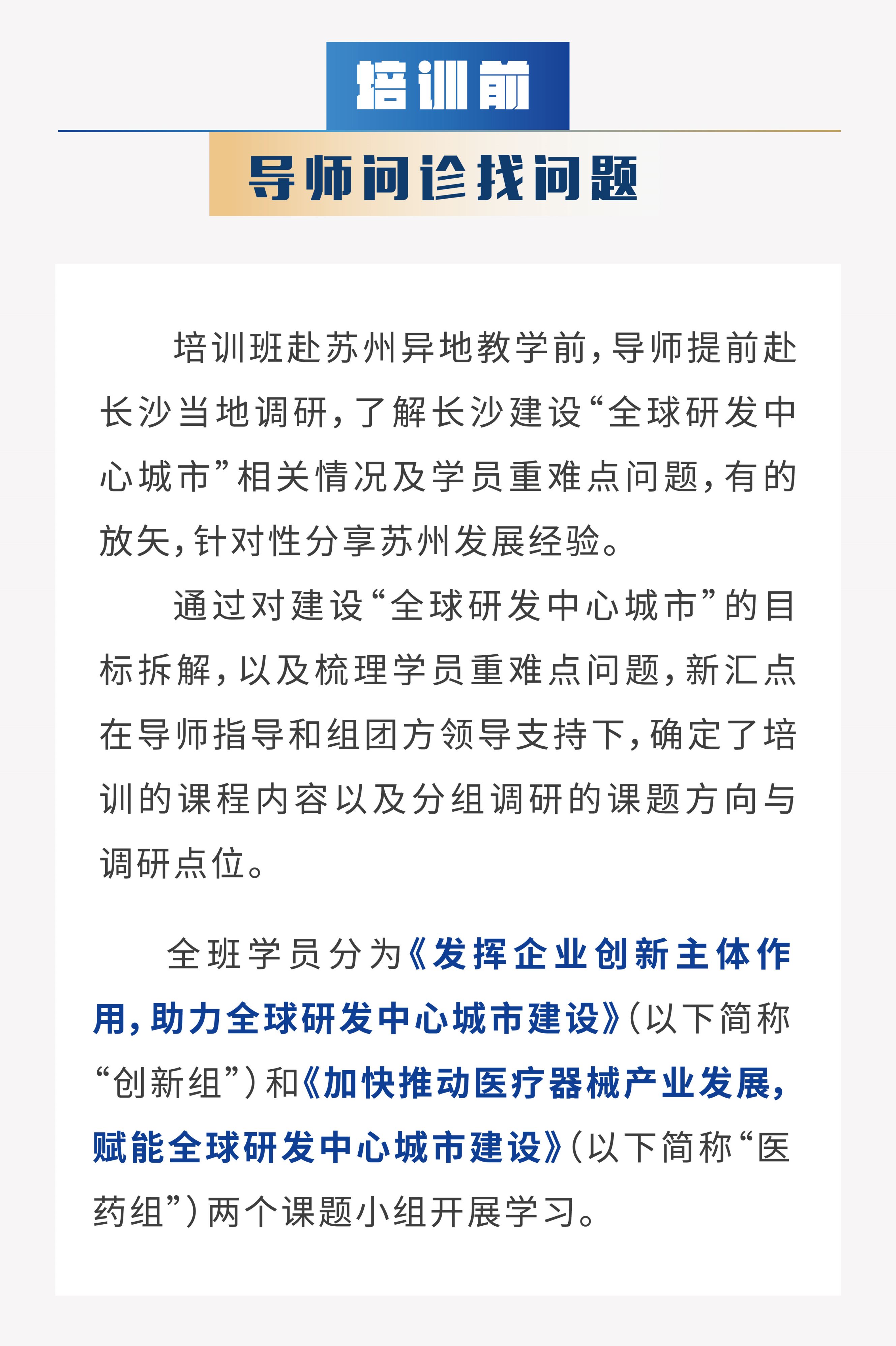 培训前

导师问诊找问题

培训班赴苏州异地教学前，导师提前赴长沙当地调研，了解长沙建设“全球研发中心城市”相关情况及学员重难点问题，有的放矢，针对性分享苏州发展经验。

通过对建设“全球研发中心城市”的目标拆解，以及梳理学员重难点问题，新汇点在导师指导和组团方领导支持下，确定了培训的课程内容以及分组调研的课题方向与调研点位。

全班学员分为《发挥企业创新主体作用，助力全球研发中心城市建设》（以下简称“创新组”）和《加快推动医疗器械产业发展，赋能全球研发中心城市建设》（以下简称“医药组”）两个课题小组开展学习。